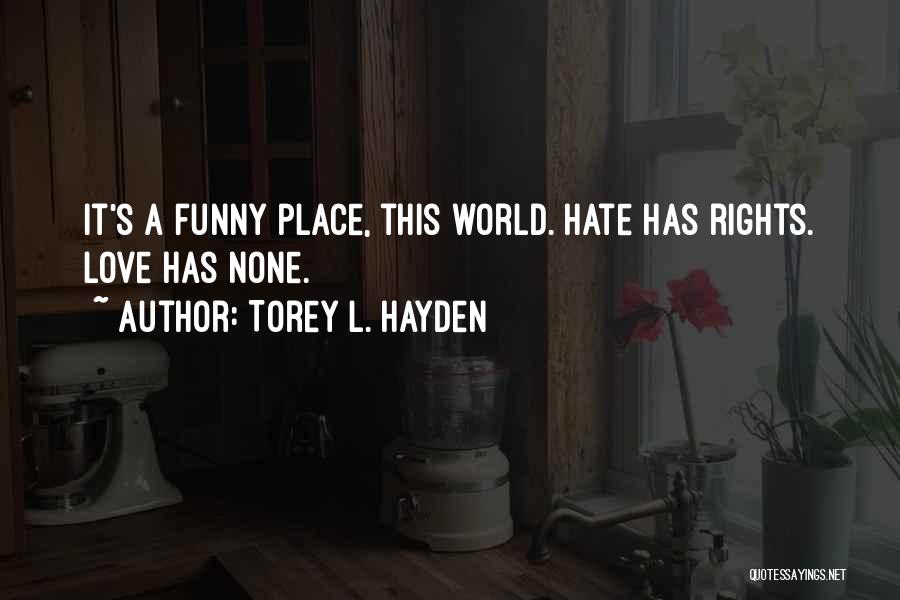 IT'S A FUNNY PLACE, THIS WORLD. HATE HAS RIGHTS. LOVE HAS NONE.
~ AUTHOR: TOREY L. HAYDEN

QUOTESSAYINGS.NET